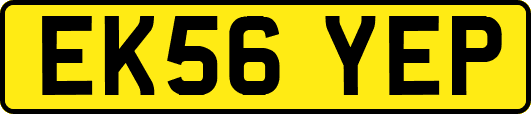 EK56 YEP